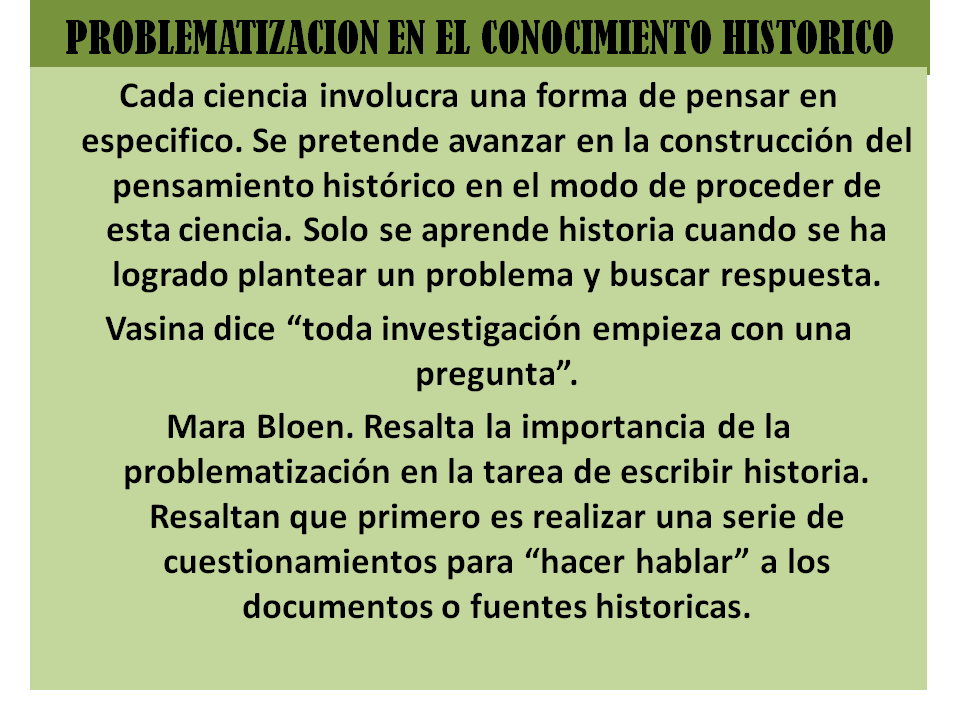 PROBLEMATIZACION EN EL CONOCIMIENTO HISTORICO

Cada ciencia involucra una forma de pensar en especifico. Se pretende avanzar en la construcción del pensamiento histórico en el modo de proceder de esta ciencia. Solo se aprende historia cuando se ha logrado plantear un problema y buscar respuesta.

Vasina dice “toda investigación empieza con una pregunta”.

Mara Bloen. Resalta la importancia de la problematización en la tarea de escribir historia. Resaltan que primero es realizar una serie de cuestionamientos para “hacer hablar” a los documentos o fuentes historicas.